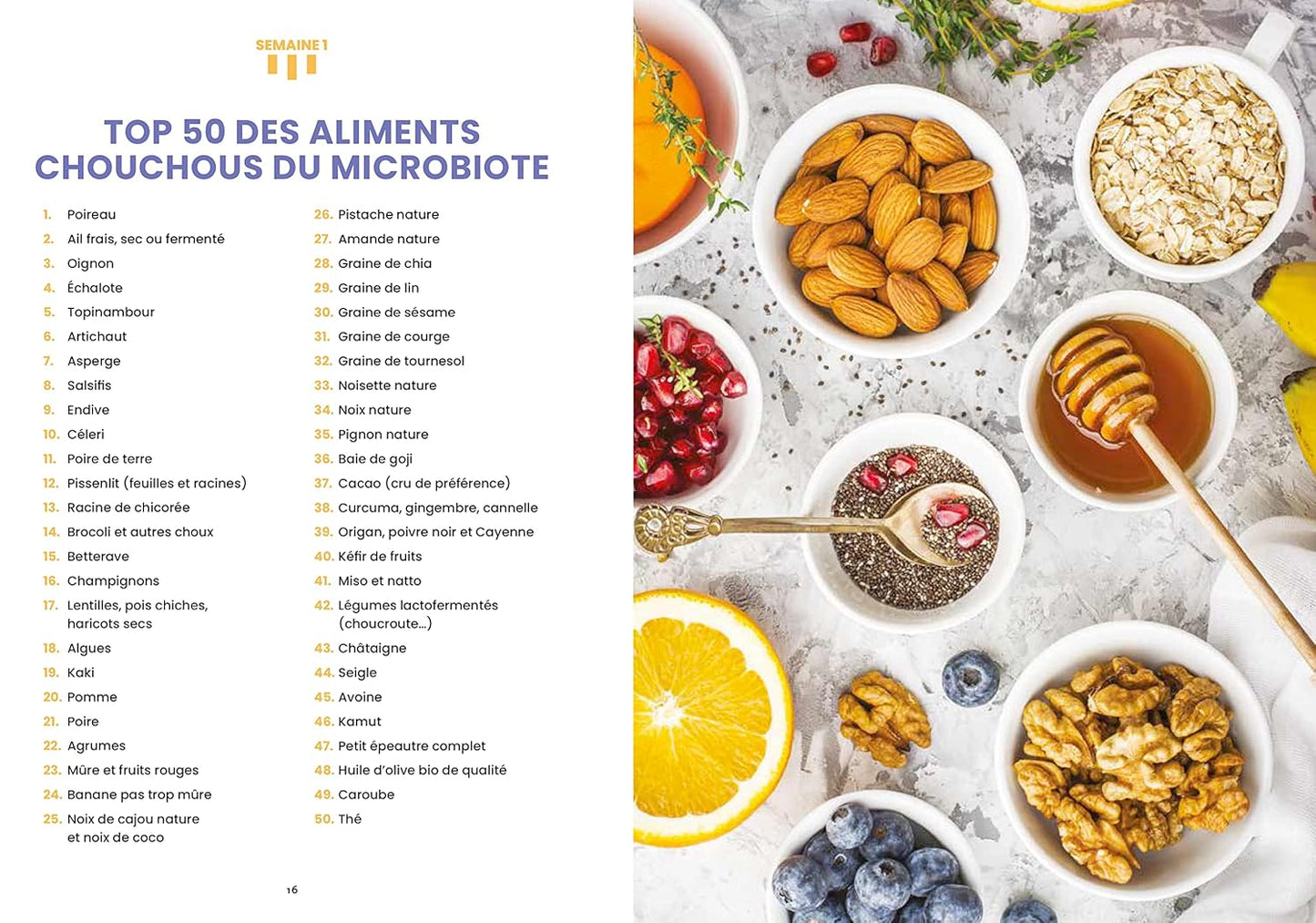 SEMAINE 1

TOP 50 DES ALIMENTS CHOUCHOUS DU MICROBIOTE

1. Poireau
2. Ail frais, sec ou fermenté
3. Oignon
4. Échalote
5. Topinambour
6. Artichaut
7. Asperge
8. Salsifis
9. Endive
10. Céleri
11. Poire de terre
12. Pissenlit (feuilles et racines)
13. Racine de chicorée
14. Brocoli et autres choux
15. Betterave
16. Champignons
17. Lentilles, pois chiches, haricots secs
18. Algues
19. Kaki
20. Pomme
21. Poire
22. Agrumes
23. Mûre et fruits rouges
24. Banane pas trop mûre
25. Noix de cajou nature et noix de coco

26. Pistache nature
27. Amande nature
28. Graine de chia
29. Graine de lin
30. Graine de sésame
31. Graine de courge
32. Graine de tournesol
33. Noisette nature
34. Noix nature
35. Pignon nature
36. Baie de goji
37. Cacao (cru de préférence)
38. Curcuma, gingembre, cannelle
39. Origan, poivre noir et Cayenne
40. Kéfir de fruits
41. Miso et natto
42. Légumes lactofermentés (choucroute…)
43. Châtaigne
44. Seigle
45. Avoine
46. Kamut
47. Petit épeautre complet
48. Huile d'olive bio de qualité
49. Caroube
50. Thé

16